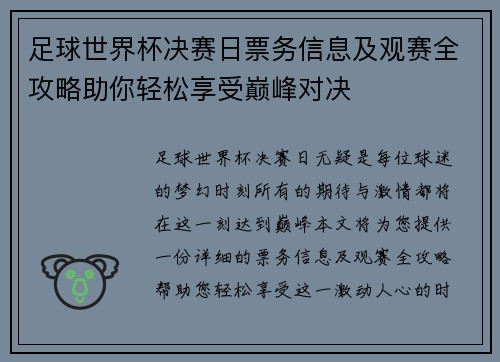 足球世界杯决赛日票务信息及观赛全攻略助你轻松享受巅峰对决

足球世界杯决赛日无疑是每位球迷的梦幻时刻所有的期待与激情都将在这一刻达到巅峰本文将为您提供一份详细的票务信息及观赛全攻略帮助您轻松享受这一激动人心的时